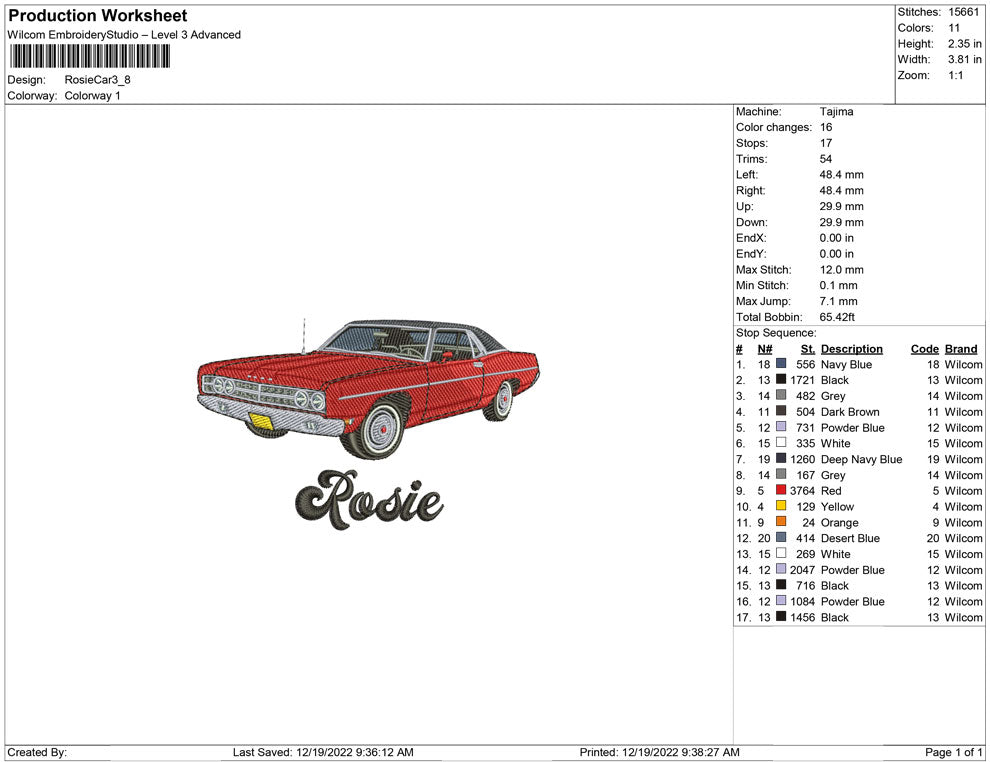 Production Worksheet
Wilcom EmbroideryStudio – Level 3 Advanced

Design: RosieCar3_8
Colorway: Colorway 1

Stitches: 15661
Colors: 11
Height: 2.35 in
Width: 3.81 in
Zoom: 1:1

Rosie

Machine: Tajima
Color changes: 16
Stops: 17
Trims: 54
Left: 48.4 mm
Right: 48.4 mm
Up: 29.9 mm
Down: 29.9 mm
EndX: 0.00 in
EndY: 0.00 in
Max Stitch: 12.0 mm
Min Stitch: 0.1 mm
Max Jump: 7.1 mm
Total Bobbin: 65.42ft

Stop Sequence:

| # | N# | St. | Description | Code | Brand |
|---|---|---|---|---|---|
| 1. | 18 | 556 | Navy Blue | 18 | Wilcom |
| 2. | 13 | 1721 | Black | 13 | Wilcom |
| 3. | 14 | 482 | Grey | 14 | Wilcom |
| 4. | 11 | 504 | Dark Brown | 11 | Wilcom |
| 5. | 12 | 731 | Powder Blue | 12 | Wilcom |
| 6. | 15 | 335 | White | 15 | Wilcom |
| 7. | 19 | 1260 | Deep Navy Blue | 19 | Wilcom |
| 8. | 14 | 167 | Grey | 14 | Wilcom |
| 9. | 5 | 3764 | Red | 5 | Wilcom |
| 10. | 4 | 129 | Yellow | 4 | Wilcom |
| 11. | 9 | 24 | Orange | 9 | Wilcom |
| 12. | 20 | 414 | Desert Blue | 20 | Wilcom |
| 13. | 15 | 269 | White | 15 | Wilcom |
| 14. | 12 | 2047 | Powder Blue | 12 | Wilcom |
| 15. | 13 | 716 | Black | 13 | Wilcom |
| 16. | 12 | 1084 | Powder Blue | 12 | Wilcom |
| 17. | 13 | 1456 | Black | 13 | Wilcom |

Created By: Last Saved: 12/19/2022 9:36:12 AM Printed: 12/19/2022 9:38:27 AM Page 1 of 1